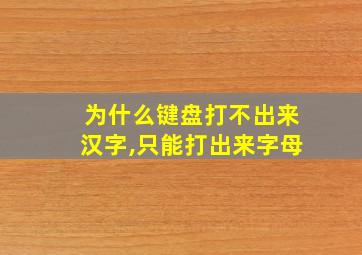 为什么键盘打不出来汉字,只能打出来字母